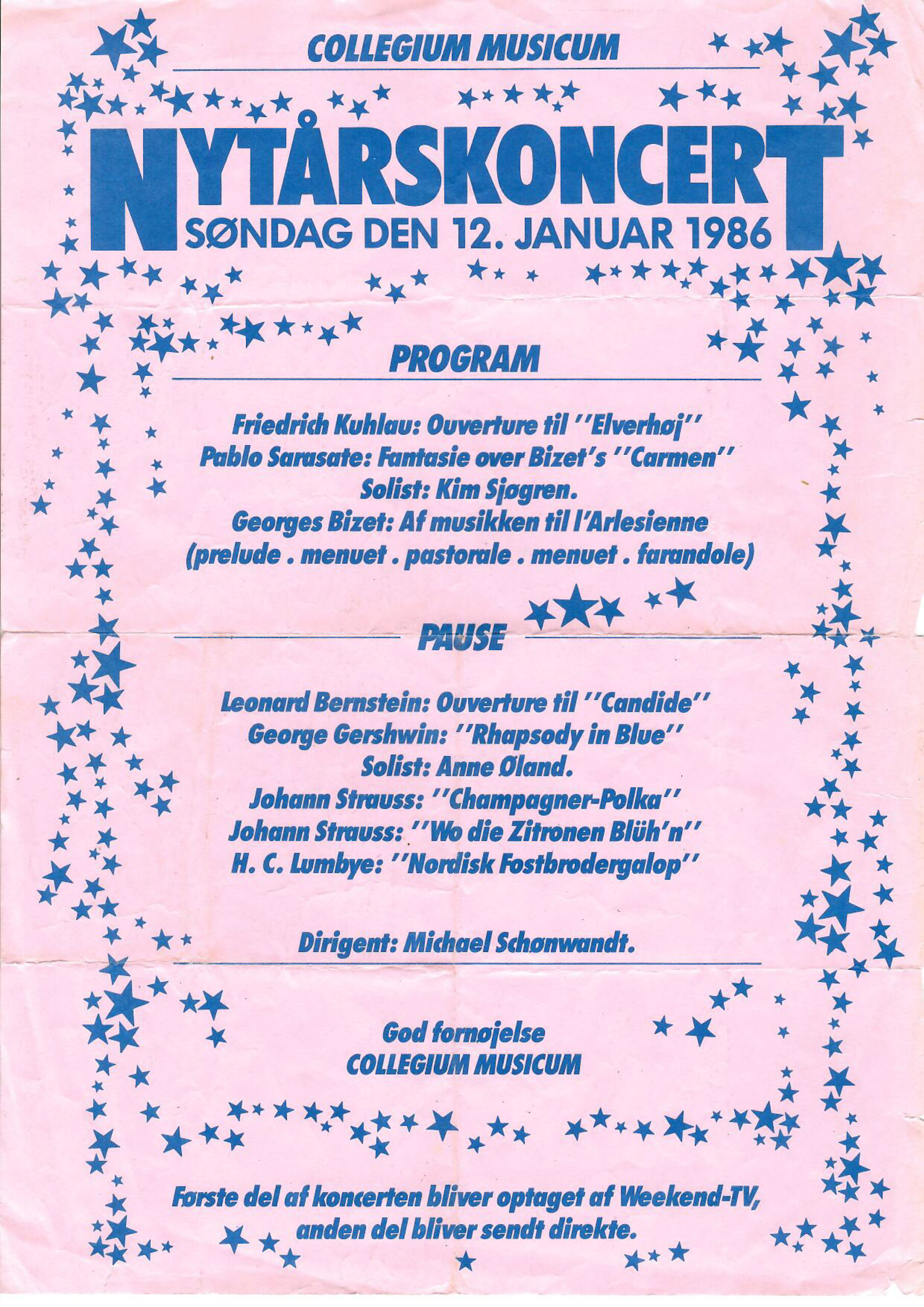 COLLEGIUM MUSICUM

NYTÅRSKONCERT
SØNDAG DEN 12. JANUAR 1986

PROGRAM

Friedrich Kuhlau: Ouverture til ''Elverhøj''
Pablo Sarasate: Fantasie over Bizet's ''Carmen''
Solist: Kim Sjøgren.
Georges Bizet: Af musikken til l'Arlesienne
(prelude . menuet . pastorale . menuet . farandole)

PAUSE

Leonard Bernstein: Ouverture til ''Candide''
George Gershwin: ''Rhapsody in Blue''
Solist: Anne Øland.
Johann Strauss: ''Champagner-Polka''
Johann Strauss: ''Wo die Zitronen Blüh'n''
H. C. Lumbye: ''Nordisk Fostbrodergalop''

Dirigent: Michael Schønwandt.

God fornøjelse
COLLEGIUM MUSICUM

Første del af koncerten bliver optaget af Weekend-TV,
anden del bliver sendt direkte.